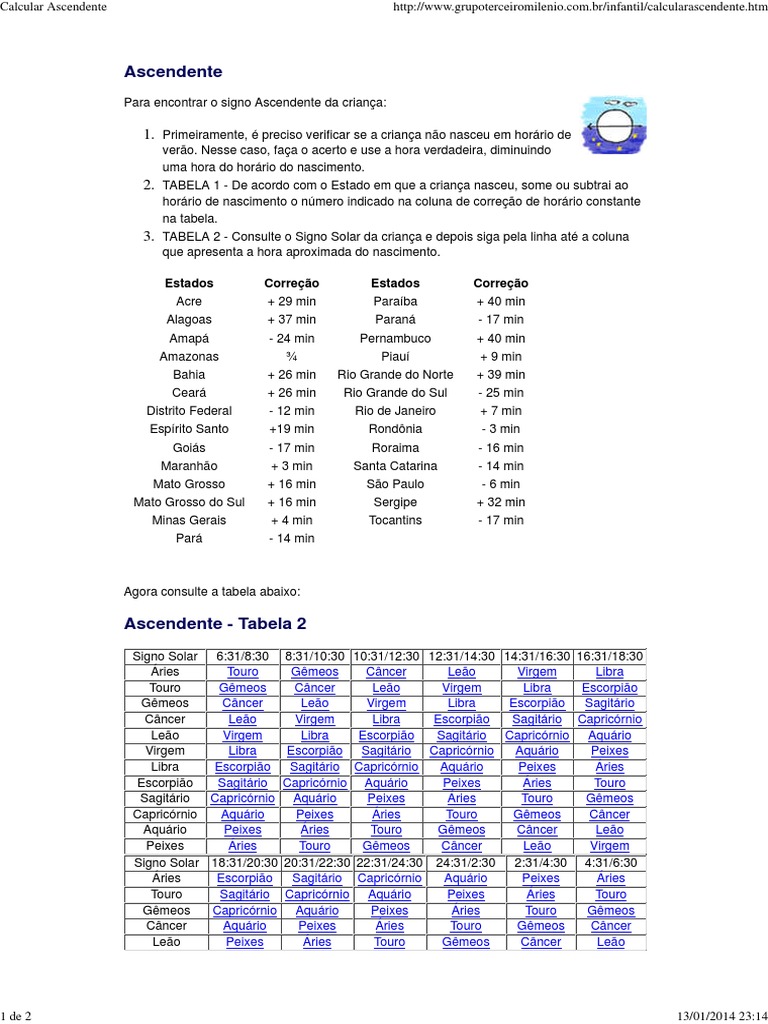 Calcular Ascendente
http://www.grupoterceiromilenio.com.br/infantil/calcularascendente.htm

Ascendente

Para encontrar o signo Ascendente da criança:

1. Primeiramente, é preciso verificar se a criança não nasceu em horário de verão. Nesse caso, faça o acerto e use a hora verdadeira, diminuindo uma hora do horário do nascimento.
2. TABELA 1 - De acordo com o Estado em que a criança nasceu, some ou subtrai ao horário de nascimento o número indicado na coluna de correção de horário constante na tabela.
3. TABELA 2 - Consulte o Signo Solar da criança e depois siga pela linha até a coluna que apresenta a hora aproximada do nascimento.

| Estados | Correção | Estados | Correção |
|---|---|---|---|
| Acre | + 29 min | Paraíba | + 40 min |
| Alagoas | + 37 min | Paraná | - 17 min |
| Amapá | - 24 min | Pernambuco | + 40 min |
| Amazonas | ¾ | Piauí | + 9 min |
| Bahia | + 26 min | Rio Grande do Norte | + 39 min |
| Ceará | + 26 min | Rio Grande do Sul | - 25 min |
| Distrito Federal | - 12 min | Rio de Janeiro | + 7 min |
| Espírito Santo | +19 min | Rondônia | - 3 min |
| Goiás | - 17 min | Roraima | - 16 min |
| Maranhão | + 3 min | Santa Catarina | - 14 min |
| Mato Grosso | + 16 min | São Paulo | - 6 min |
| Mato Grosso do Sul | + 16 min | Sergipe | + 32 min |
| Minas Gerais | + 4 min | Tocantins | - 17 min |
| Pará | - 14 min | | |

Agora consulte a tabela abaixo:

Ascendente - Tabela 2

| Signo Solar | 6:31/8:30 | 8:31/10:30 | 10:31/12:30 | 12:31/14:30 | 14:31/16:30 | 16:31/18:30 |
|---|---|---|---|---|---|---|
| Aries | Touro | Gêmeos | Câncer | Leão | Virgem | Libra |
| Touro | Gêmeos | Câncer | Leão | Virgem | Libra | Escorpião |
| Gêmeos | Câncer | Leão | Virgem | Libra | Escorpião | Sagitário |
| Câncer | Leão | Virgem | Libra | Escorpião | Sagitário | Capricórnio |
| Leão | Virgem | Libra | Escorpião | Sagitário | Capricórnio | Aquário |
| Virgem | Libra | Escorpião | Sagitário | Capricórnio | Aquário | Peixes |
| Libra | Escorpião | Sagitário | Capricórnio | Aquário | Peixes | Aries |
| Escorpião | Sagitário | Capricórnio | Aquário | Peixes | Aries | Touro |
| Sagitário | Capricórnio | Aquário | Peixes | Aries | Touro | Gêmeos |
| Capricórnio | Aquário | Peixes | Aries | Touro | Gêmeos | Câncer |
| Aquário | Peixes | Aries | Touro | Gêmeos | Câncer | Leão |
| Peixes | Aries | Touro | Gêmeos | Câncer | Leão | Virgem |
| Signo Solar | 18:31/20:30 | 20:31/22:30 | 22:31/24:30 | 24:31/2:30 | 2:31/4:30 | 4:31/6:30 |
| Aries | Escorpião | Sagitário | Capricórnio | Aquário | Peixes | Aries |
| Touro | Sagitário | Capricórnio | Aquário | Peixes | Aries | Touro |
| Gêmeos | Capricórnio | Aquário | Peixes | Aries | Touro | Gêmeos |
| Câncer | Aquário | Peixes | Aries | Touro | Gêmeos | Câncer |
| Leão | Peixes | Aries | Touro | Gêmeos | Câncer | Leão |

1 de 2
13/01/2014 23:14